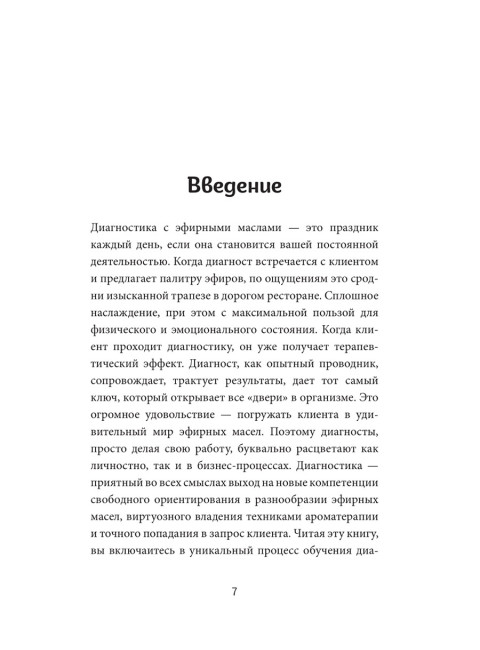 Введение

Диагностика с эфирными маслами — это праздник каждый день, если она становится вашей постоянной деятельностью. Когда диагност встречается с клиентом и предлагает палитру эфиров, по ощущениям это сродни изысканной трапезе в дорогом ресторане. Сплошное наслаждение, при этом с максимальной пользой для физического и эмоционального состояния. Когда клиент проходит диагностику, он уже получает терапевтический эффект. Диагност, как опытный проводник, сопровождает, трактует результаты, дает тот самый ключ, который открывает все «двери» в организме. Это огромное удовольствие — погружать клиента в удивительный мир эфирных масел. Поэтому диагносты, просто делая свою работу, буквально расцветают как личностно, так и в бизнес-процессах. Диагностика — приятный во всех смыслах выход на новые компетенции свободного ориентирования в разнообразии эфирных масел, виртуозного владения техниками ароматерапии и точного попадания в запрос клиента. Читая эту книгу, вы включаетесь в уникальный процесс обучения диа-

7